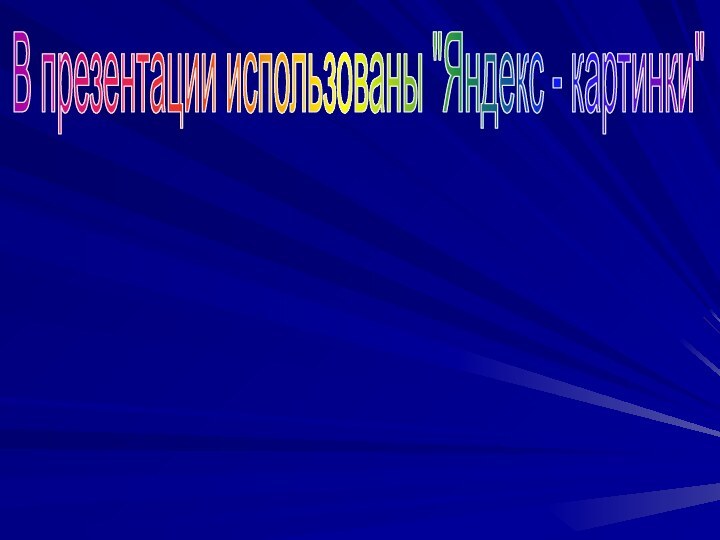 В презентации использованы "Яндекс - картинки"